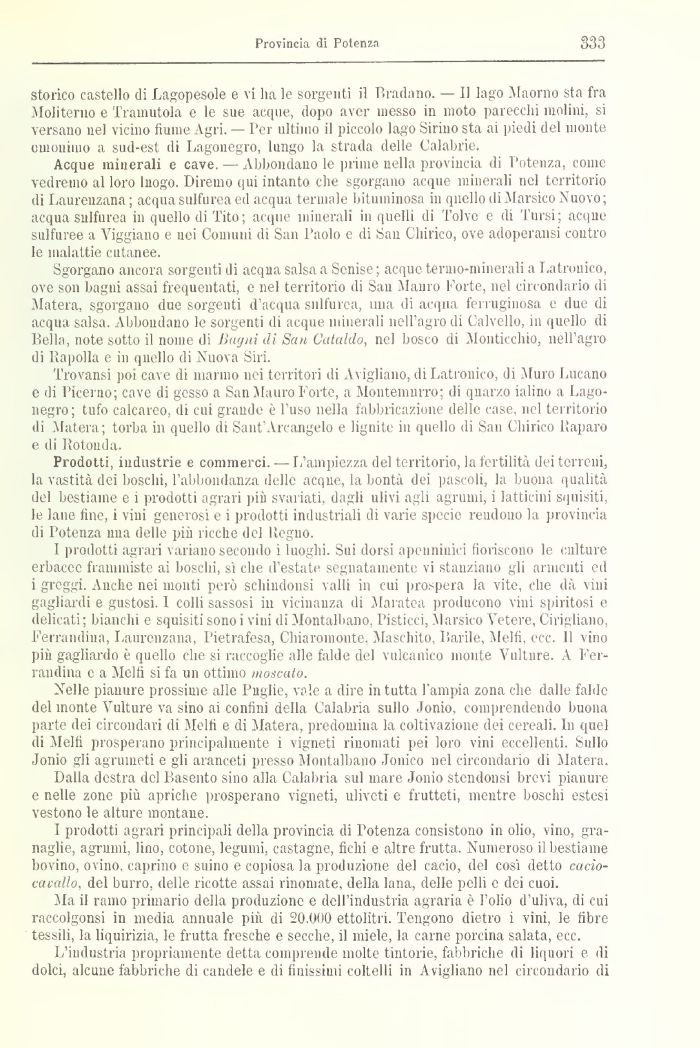 Provincia di Potenza 333

storico castello di Lagopesole e vi ha le sorgenti il Bradano. — Il lago Maorno sta fra Moliterno e Tramutola e le sue acque, dopo aver messo in moto parecchi molini, si versano nel vicino fiume Agri. — Per ultimo il piccolo lago Sirino sta ai piedi del monte omonimo a sud-est di Lagonegro, lungo la strada delle Calabrie.

Acque minerali e cave. — Abbondano le prime nella provincia di Potenza, come vedremo al loro luogo. Diremo qui intanto che sgorgano acque minerali nel territorio di Laurenzana; acqua sulfurea ed acqua termale bituminosa in quello di Marsico Nuovo; acqua sulfurea in quello di Tito; acque minerali in quelli di Tolve e di Tursi; acque sulfuree a Viggiano e nei Comuni di San Paolo e di San Chirico, ove adoperansi contro le malattie cutanee.

Sgorgano ancora sorgenti di acqua salsa a Senise; acque termo-minerali a Latronico, ove son bagni assai frequentati, e nel territorio di San Mauro Forte, nel circondario di Matera, sgorgano due sorgenti d'acqua sulfurea, una di acqua ferruginosa e due di acqua salsa. Abbondano le sorgenti di acque minerali nell'agro di Calvello, in quello di Bella, note sotto il nome di Bagni di San Cataldo, nel bosco di Monticchio, nell'agro di Rapolla e in quello di Nuova Siri.

Trovansi poi cave di marmo nei territori di Avigliano, di Latronico, di Muro Lucano e di Picerno; cave di gesso a San Mauro Forte, a Montemurro; di quarzo ialino a Lagonegro; tufo calcareo, di cui grande è l'uso nella fabbricazione delle case, nel territorio di Matera; torba in quello di Sant'Arcangelo e lignite in quello di San Chirico Raparo e di Rotonda.

Prodotti, industrie e commerci. — L'ampiezza del territorio, la fertilità dei terreni, la vastità dei boschi, l'abbondanza delle acque, la bontà dei pascoli, la buona qualità del bestiame e i prodotti agrari più svariati, dagli ulivi agli agrumi, i latticini squisiti, le lane fine, i vini generosi e i prodotti industriali di varie specie rendono la provincia di Potenza una delle più ricche del Regno.

I prodotti agrari variano secondo i luoghi. Sui dorsi apenninici fioriscono le culture erbacee frammiste ai boschi, sì che d'estate segnatamente vi stanziano gli armenti ed i greggi. Anche nei monti però schiudonsi valli in cui prospera la vite, che dà vini gagliardi e gustosi. I colli sassosi in vicinanza di Maratea producono vini spiritosi e delicati; bianchi e squisiti sono i vini di Montalbano, Pisticci, Marsico Vetere, Cirigliano, Ferrandina, Laurenzana, Pietrafesa, Chiaromonte, Maschito, Barile, Melfi, ecc. Il vino più gagliardo è quello che si raccoglie alle falde del vulcanico monte Vulture. A Ferrandina e a Melfi si fa un ottimo moscato.

Nelle pianure prossime alle Puglie, vale a dire in tutta l'ampia zona che dalle falde del monte Vulture va sino ai confini della Calabria sullo Jonio, comprendendo buona parte dei circondari di Melfi e di Matera, predomina la coltivazione dei cereali. In quel di Melfi prosperano principalmente i vigneti rinomati pei loro vini eccellenti. Sullo Jonio gli agrumeti e gli aranceti presso Montalbano Jonico nel circondario di Matera.

Dalla destra del Basento sino alla Calabria sul mare Jonio stendonsi brevi pianure e nelle zone più apriche prosperano vigneti, uliveti e frutteti, mentre boschi estesi vestono le alture montane.

I prodotti agrari principali della provincia di Potenza consistono in olio, vino, granaglie, agrumi, lino, cotone, legumi, castagne, fichi e altre frutta. Numeroso il bestiame bovino, ovino, caprino e suino e copiosa la produzione del cacio, del così detto caciocavallo, del burro, delle ricotte assai rinomate, della lana, delle pelli e dei cuoi.

Ma il ramo primario della produzione e dell'industria agraria è l'olio d'uliva, di cui raccolgonsi in media annuale più di 20.000 ettolitri. Tengono dietro i vini, le fibre tessili, la liquirizia, le frutta fresche e secche, il miele, la carne porcina salata, ecc.

L'industria propriamente detta comprende molte tintorie, fabbriche di liquori e di dolci, alcune fabbriche di candele e di finissimi coltelli in Avigliano nel circondario di